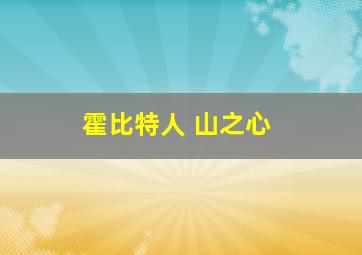 霍比特人 山之心